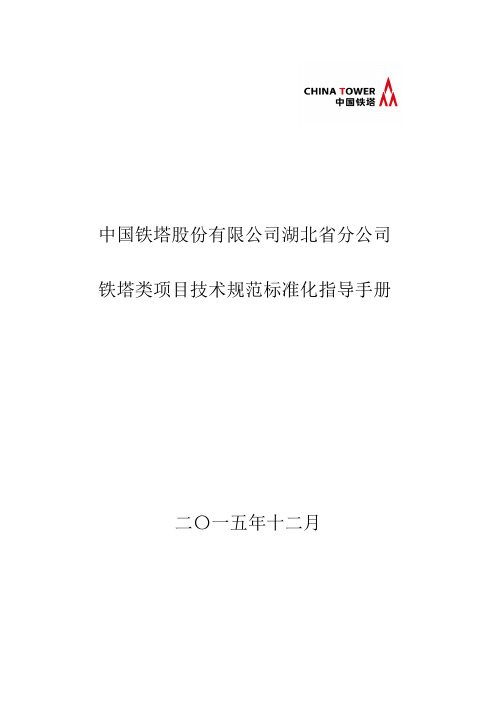 CHINA TOWER
中国铁塔

中国铁塔股份有限公司湖北省分公司

铁塔类项目技术规范标准化指导手册

二〇一五年十二月